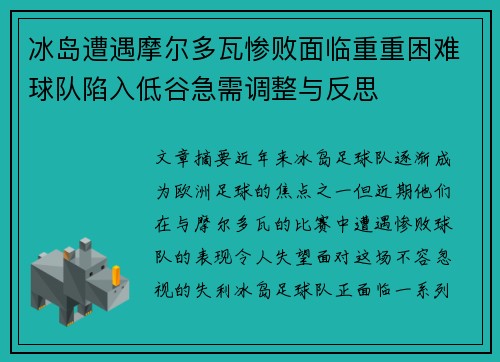 冰岛遭遇摩尔多瓦惨败面临重重困难球队陷入低谷急需调整与反思

文章摘要近年来冰岛足球队逐渐成为欧洲足球的焦点之一但近期他们在与摩尔多瓦的比赛中遭遇惨败球队的表现令人失望面对这场不容忽视的失利冰岛足球队正面临一系列